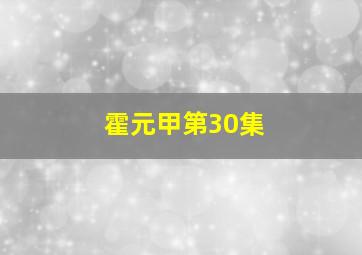 霍元甲第30集